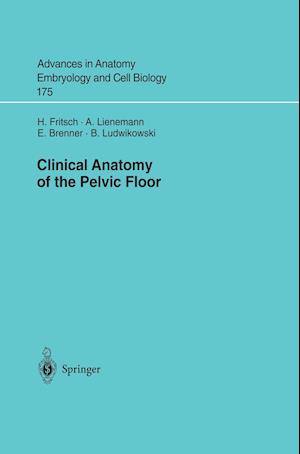 Advances in Anatomy
Embryology and Cell Biology
175

H. Fritsch · A. Lienemann
E. Brenner · B. Ludwikowski

Clinical Anatomy
of the Pelvic Floor

Springer